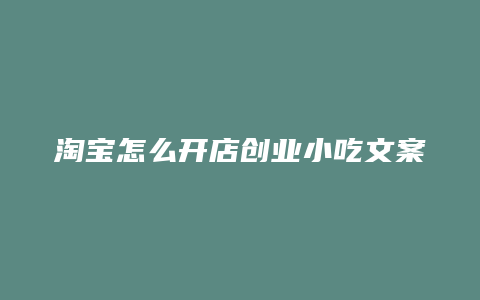 淘宝怎么开店创业小吃文案